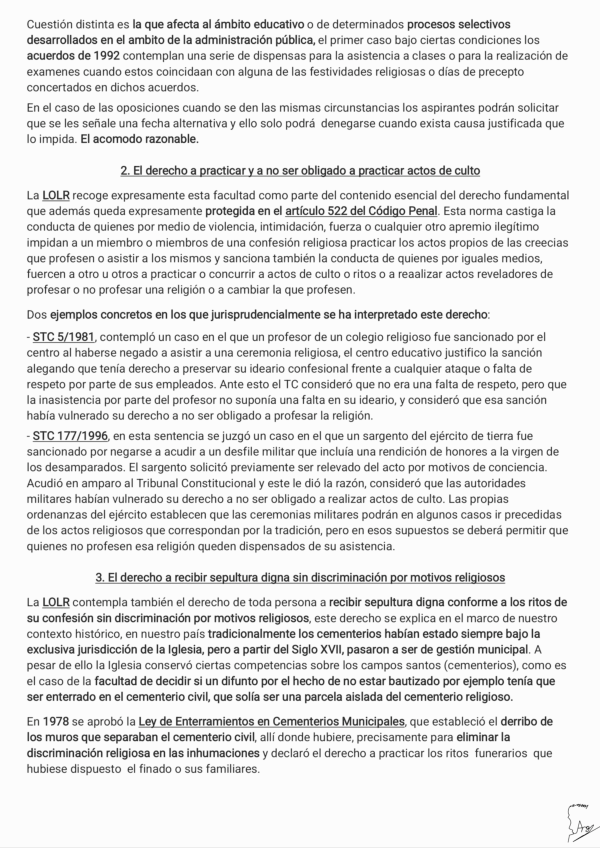 Cuestión distinta es la que afecta al ámbito educativo o de determinados procesos selectivos desarrollados en el ambito de la administración pública, el primer caso bajo ciertas condiciones los acuerdos de 1992 contemplan una serie de dispensas para la asistencia a clases o para la realización de examenes cuando estos coincidaan con alguna de las festividades religiosas o días de precepto concertados en dichos acuerdos.

En el caso de las oposiciones cuando se den las mismas circunstancias los aspirantes podrán solicitar que se les señale una fecha alternativa y ello solo podrá denegarse cuando exista causa justificada que lo impida. El acomodo razonable.

2. El derecho a practicar y a no ser obligado a practicar actos de culto

La LOLR recoge expresamente esta facultad como parte del contenido esencial del derecho fundamental que además queda expresamente protegida en el artículo 522 del Código Penal. Esta norma castiga la conducta de quienes por medio de violencia, intimidación, fuerza o cualquier otro apremio ilegítimo impidan a un miembro o miembros de una confesión religiosa practicar los actos propios de las creecias que profesen o asistir a los mismos y sanciona también la conducta de quienes por iguales medios, fuercen a otro u otros a practicar o concurrir a actos de culto o ritos o a reaalizar actos reveladores de profesar o no profesar una religión o a cambiar la que profesen.

Dos ejemplos concretos en los que jurisprudencialmente se ha interpretado este derecho:

- STC 5/1981, contempló un caso en el que un profesor de un colegio religioso fue sancionado por el centro al haberse negado a asistir a una ceremonia religiosa, el centro educativo justifico la sanción alegando que tenía derecho a preservar su ideario confesional frente a cualquier ataque o falta de respeto por parte de sus empleados. Ante esto el TC consideró que no era una falta de respeto, pero que la inasistencia por parte del profesor no suponía una falta en su ideario, y consideró que esa sanción había vulnerado su derecho a no ser obligado a profesar la religión.

- STC 177/1996, en esta sentencia se juzgó un caso en el que un sargento del ejército de tierra fue sancionado por negarse a acudir a un desfile militar que incluía una rendición de honores a la virgen de los desamparados. El sargento solicitó previamente ser relevado del acto por motivos de conciencia. Acudió en amparo al Tribunal Constitucional y este le dió la razón, consideró que las autoridades militares habían vulnerado su derecho a no ser obligado a realizar actos de culto. Las propias ordenanzas del ejército establecen que las ceremonias militares podrán en algunos casos ir precedidas de los actos religiosos que correspondan por la tradición, pero en esos supuestos se deberá permitir que quienes no profesen esa religión queden dispensados de su asistencia.

3. El derecho a recibir sepultura digna sin discriminación por motivos religiosos

La LOLR contempla también el derecho de toda persona a recibir sepultura digna conforme a los ritos de su confesión sin discriminación por motivos religiosos, este derecho se explica en el marco de nuestro contexto histórico, en nuestro país tradicionalmente los cementerios habían estado siempre bajo la exclusiva jurisdicción de la Iglesia, pero a partir del Siglo XVII, pasaron a ser de gestión municipal. A pesar de ello la Iglesia conservó ciertas competencias sobre los campos santos (cementerios), como es el caso de la facultad de decidir si un difunto por el hecho de no estar bautizado por ejemplo tenía que ser enterrado en el cementerio civil, que solía ser una parcela aislada del cementerio religioso.

En 1978 se aprobó la Ley de Enterramientos en Cementerios Municipales, que estableció el derribo de los muros que separaban el cementerio civil, allí donde hubiere, precisamente para eliminar la discriminación religiosa en las inhumaciones y declaró el derecho a practicar los ritos funerarios que hubiese dispuesto el finado o sus familiares.